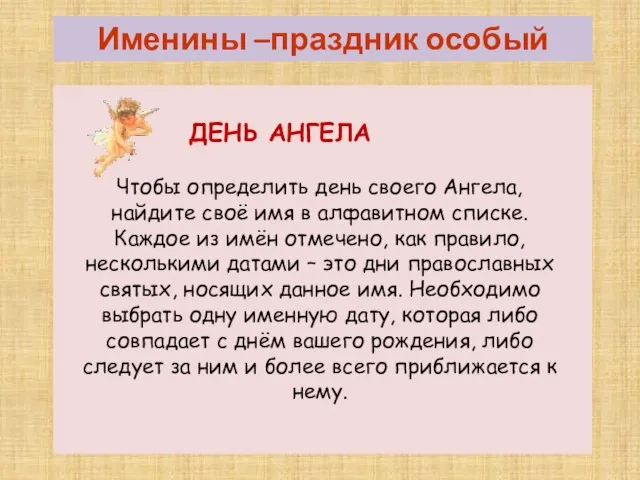 Именины –праздник особый

ДЕНЬ АНГЕЛА

Чтобы определить день своего Ангела, найдите своё имя в алфавитном списке. Каждое из имён отмечено, как правило, несколькими датами – это дни православных святых, носящих данное имя. Необходимо выбрать одну именную дату, которая либо совпадает с днём вашего рождения, либо следует за ним и более всего приближается к нему.